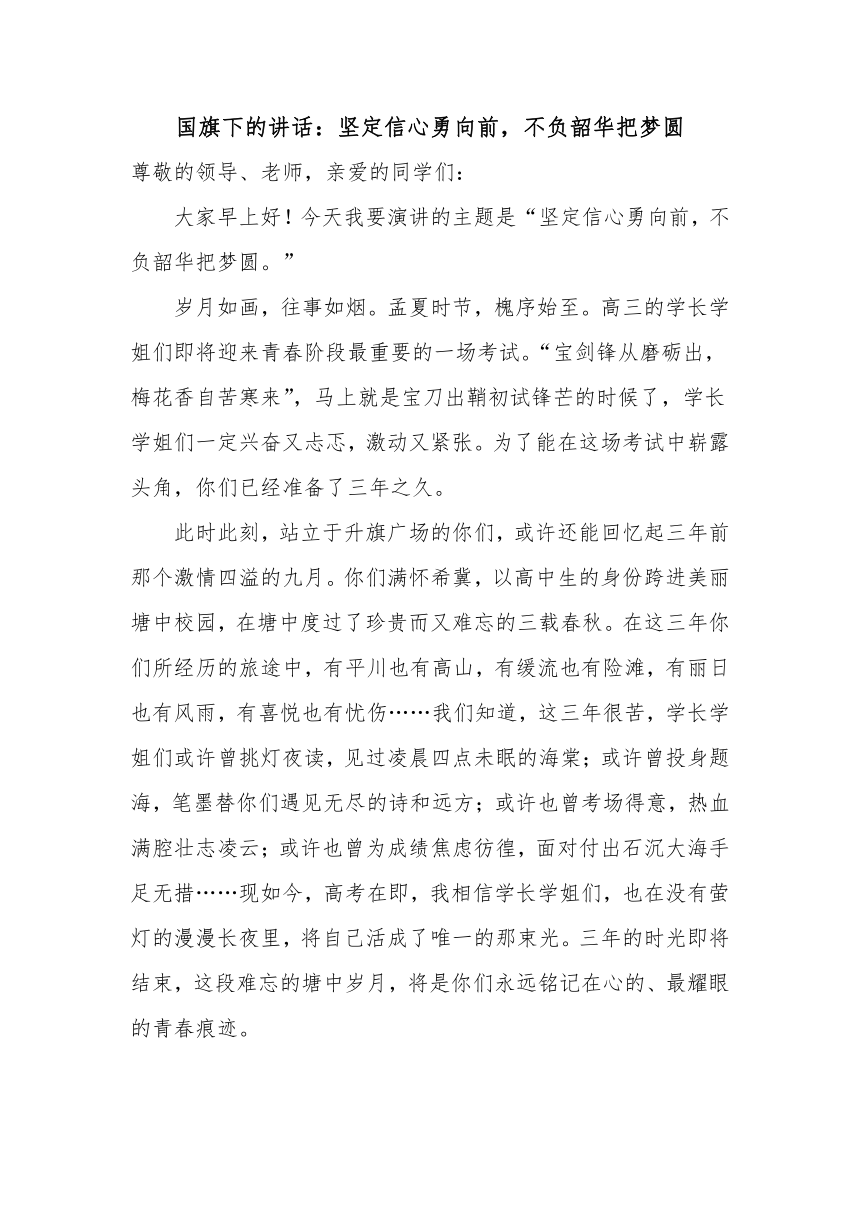 国旗下的讲话：坚定信心勇向前，不负韶华把梦圆

尊敬的领导、老师，亲爱的同学们：

大家早上好！今天我要演讲的主题是“坚定信心勇向前，不负韶华把梦圆。”

岁月如画，往事如烟。孟夏时节，槐序始至。高三的学长学姐们即将迎来青春阶段最重要的一场考试。“宝剑锋从磨砺出，梅花香自苦寒来”，马上就是宝刀出鞘初试锋芒的时候了，学长学姐们一定兴奋又忐忑，激动又紧张。为了能在这场考试中崭露头角，你们已经准备了三年之久。

此时此刻，站立于升旗广场的你们，或许还能回忆起三年前那个激情四溢的九月。你们满怀希冀，以高中生的身份跨进美丽塘中校园，在塘中度过了珍贵而又难忘的三载春秋。在这三年你们所经历的旅途中，有平川也有高山，有缓流也有险滩，有丽日也有风雨，有喜悦也有忧伤……我们知道，这三年很苦，学长学姐们或许曾挑灯夜读，见过凌晨四点未眠的海棠；或许曾投身题海，笔墨替你们遇见无尽的诗和远方；或许也曾考场得意，热血满腔壮志凌云；或许也曾为成绩焦虑彷徨，面对付出石沉大海手足无措……现如今，高考在即，我相信学长学姐们，也在没有萤灯的漫漫长夜里，将自己活成了唯一的那束光。三年的时光即将结束，这段难忘的塘中岁月，将是你们永远铭记在心的、最耀眼的青春痕迹。